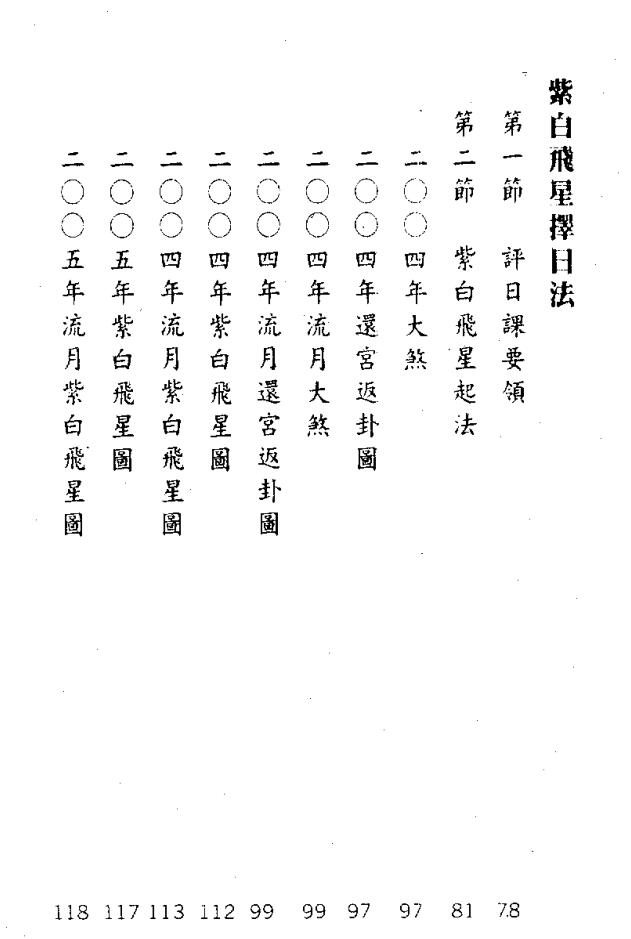 紫白飛星擇日法

第一節　評日課要領　78

第二節　紫白飛星起法　81

二〇〇四年大煞　97

二〇〇四年還宮返卦圖　97

二〇〇四年流月大煞　99

二〇〇四年流月還宮返卦圖　99

二〇〇四年紫白飛星圖　112

二〇〇四年流月紫白飛星圖　113

二〇〇五年紫白飛星圖　117

二〇〇五年流月紫白飛星圖　118